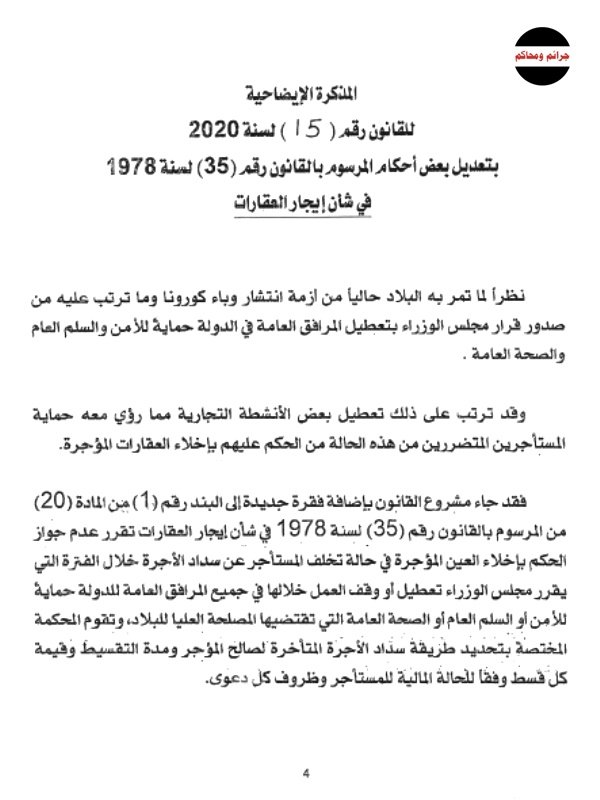 جرائم ومحاكم

المذكرة الإيضاحية

للقانون رقم ( 15 ) لسنة 2020

بتعديل بعض أحكام المرسوم بالقانون رقم (35) لسنة 1978

في شأن إيجار العقارات

نظراً لما تمر به البلاد حالياً من أزمة انتشار وباء كورونا وما ترتب عليه من صدور قرار مجلس الوزراء بتعطيل المرافق العامة في الدولة حماية للأمن والسلم العام والصحة العامة .

وقد ترتب على ذلك تعطيل بعض الأنشطة التجارية مما رؤي معه حماية المستأجرين المتضررين من هذه الحالة من الحكم عليهم بإخلاء العقارات المؤجرة.

فقد جاء مشروع القانون بإضافة فقرة جديدة إلى البند رقم (1) من المادة (20) من المرسوم بالقانون رقم (35) لسنة 1978 في شأن إيجار العقارات تقرر عدم جواز الحكم بإخلاء العين المؤجرة في حالة تخلف المستأجر عن سداد الأجرة خلال الفترة التي يقرر مجلس الوزراء تعطيل أو وقف العمل خلالها في جميع المرافق العامة للدولة حماية للأمن أو السلم العام أو الصحة العامة التي تقتضيها المصلحة العليا للبلاد، وتقوم المحكمة المختصة بتحديد طريقة سداد الأجرة المتأخرة لصالح المؤجر ومدة التقسيط وقيمة كل قسط وفقاً للحالة المالية للمستأجر وظروف كل دعوى.

4